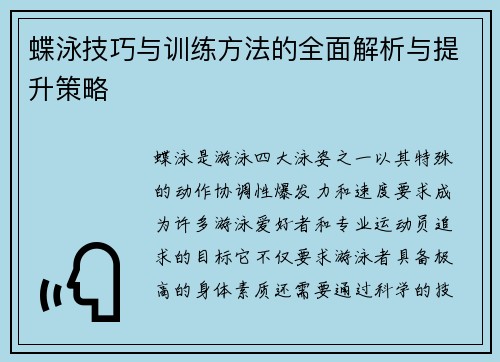 蝶泳技巧与训练方法的全面解析与提升策略

蝶泳是游泳四大泳姿之一以其特殊的动作协调性爆发力和速度要求成为许多游泳爱好者和专业运动员追求的目标它不仅要求游泳者具备极高的身体素质还需要通过科学的技